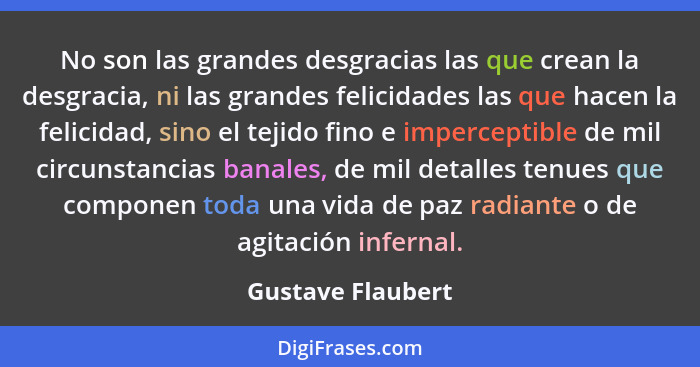 No son las grandes desgracias las que crean la desgracia, ni las grandes felicidades las que hacen la felicidad, sino el tejido fino e imperceptible de mil circunstancias banales, de mil detalles tenues que componen toda una vida de paz radiante o de agitación infernal.

Gustave Flaubert

DigiFrases.com